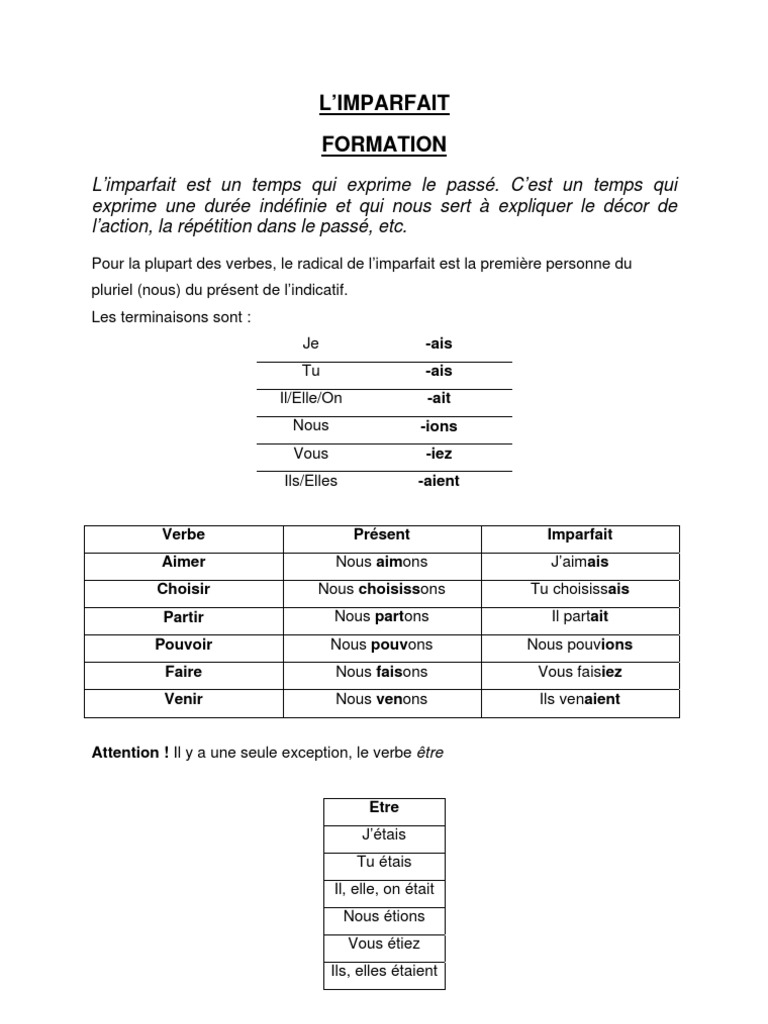 L'IMPARFAIT

FORMATION

L'imparfait est un temps qui exprime le passé. C'est un temps qui exprime une durée indéfinie et qui nous sert à expliquer le décor de l'action, la répétition dans le passé, etc.

Pour la plupart des verbes, le radical de l'imparfait est la première personne du pluriel (nous) du présent de l'indicatif.

Les terminaisons sont :

| Je | -ais |
|---|---|
| Tu | -ais |
| Il/Elle/On | -ait |
| Nous | -ions |
| Vous | -iez |
| Ils/Elles | -aient |

| Verbe | Présent | Imparfait |
|---|---|---|
| Aimer | Nous aimons | J'aimais |
| Choisir | Nous choisissons | Tu choisissais |
| Partir | Nous partons | Il partait |
| Pouvoir | Nous pouvons | Nous pouvions |
| Faire | Nous faisons | Vous faisiez |
| Venir | Nous venons | Ils venaient |

Attention ! Il y a une seule exception, le verbe être

| Etre |
|---|
| J'étais |
| Tu étais |
| Il, elle, on était |
| Nous étions |
| Vous étiez |
| Ils, elles étaient |